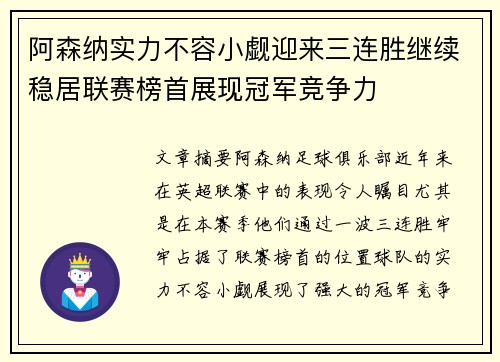 阿森纳实力不容小觑迎来三连胜继续稳居联赛榜首展现冠军竞争力

文章摘要阿森纳足球俱乐部近年来在英超联赛中的表现令人瞩目尤其是在本赛季他们通过一波三连胜牢牢占据了联赛榜首的位置球队的实力不容小觑展现了强大的冠军竞争